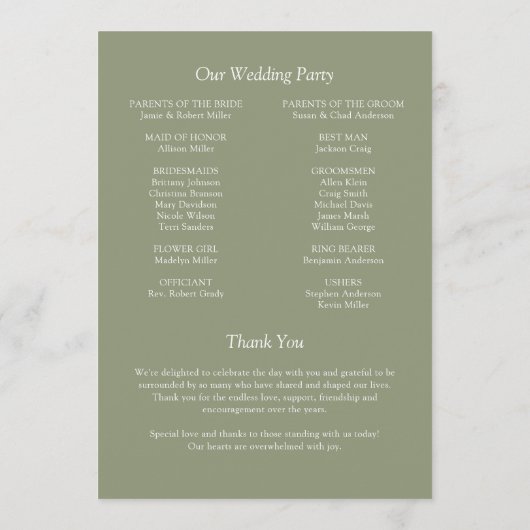 Our Wedding Party

PARENTS OF THE BRIDE
Jamie & Robert Miller

MAID OF HONOR
Allison Miller

BRIDESMAIDS
Brittany Johnson
Christina Branson
Mary Davidson
Nicole Wilson
Terri Sanders

FLOWER GIRL
Madelyn Miller

OFFICIANT
Rev. Robert Grady

PARENTS OF THE GROOM
Susan & Chad Anderson

BEST MAN
Jackson Craig

GROOMSMEN
Allen Klein
Craig Smith
Michael Davis
James Marsh
William George

RING BEARER
Benjamin Anderson

USHERS
Stephen Anderson
Kevin Miller

Thank You

We're delighted to celebrate the day with you and grateful to be surrounded by so many who have shared and shaped our lives. Thank you for the endless love, support, friendship and encouragement over the years.

Special love and thanks to those standing with us today! Our hearts are overwhelmed with joy.